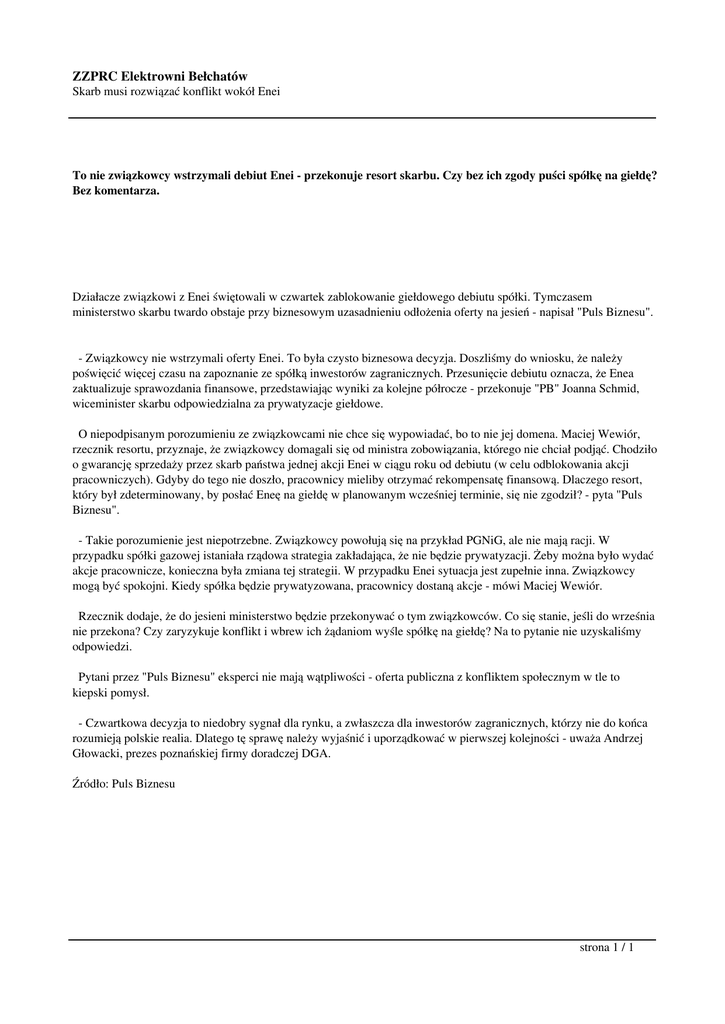 ZZPRC Elektrowni Bełchatów
Skarb musi rozwiązać konflikt wokół Enei

To nie związkowcy wstrzymali debiut Enei - przekonuje resort skarbu. Czy bez ich zgody puści spółkę na giełdę? Bez komentarza.

Działacze związkowi z Enei świętowali w czwartek zablokowanie giełdowego debiutu spółki. Tymczasem ministerstwo skarbu twardo obstaje przy biznesowym uzasadnieniu odłożenia oferty na jesień - napisał "Puls Biznesu".

- Związkowcy nie wstrzymali oferty Enei. To była czysto biznesowa decyzja. Doszliśmy do wniosku, że należy poświęcić więcej czasu na zapoznanie ze spółką inwestorów zagranicznych. Przesunięcie debiutu oznacza, że Enea zaktualizuje sprawozdania finansowe, przedstawiając wyniki za kolejne półrocze - przekonuje "PB" Joanna Schmid, wiceminister skarbu odpowiedzialna za prywatyzacje giełdowe.

O niepodpisanym porozumieniu ze związkowcami nie chce się wypowiadać, bo to nie jej domena. Maciej Wewiór, rzecznik resortu, przyznaje, że związkowcy domagali się od ministra zobowiązania, którego nie chciał podjąć. Chodziło o gwarancję sprzedaży przez skarb państwa jednej akcji Enei w ciągu roku od debiutu (w celu odblokowania akcji pracowniczych). Gdyby do tego nie doszło, pracownicy mieliby otrzymać rekompensatę finansową. Dlaczego resort, który był zdeterminowany, by posłać Eneę na giełdę w planowanym wcześniej terminie, się nie zgodził? - pyta "Puls Biznesu".

- Takie porozumienie jest niepotrzebne. Związkowcy powołują się na przykład PGNiG, ale nie mają racji. W przypadku spółki gazowej istaniała rządowa strategia zakładająca, że nie będzie prywatyzacji. Żeby można było wydać akcje pracownicze, konieczna była zmiana tej strategii. W przypadku Enei sytuacja jest zupełnie inna. Związkowcy mogą być spokojni. Kiedy spółka będzie prywatyzowana, pracownicy dostaną akcje - mówi Maciej Wewiór.

Rzecznik dodaje, że do jesieni ministerstwo będzie przekonywać o tym związkowców. Co się stanie, jeśli do września nie przekona? Czy zaryzykuje konflikt i wbrew ich żądaniom wyśle spółkę na giełdę? Na to pytanie nie uzyskaliśmy odpowiedzi.

Pytani przez "Puls Biznesu" eksperci nie mają wątpliwości - oferta publiczna z konfliktem społecznym w tle to kiepski pomysł.

- Czwartkowa decyzja to niedobry sygnał dla rynku, a zwłaszcza dla inwestorów zagranicznych, którzy nie do końca rozumieją polskie realia. Dlatego tę sprawę należy wyjaśnić i uporządkować w pierwszej kolejności - uważa Andrzej Głowacki, prezes poznańskiej firmy doradczej DGA.

Źródło: Puls Biznesu

strona 1 / 1